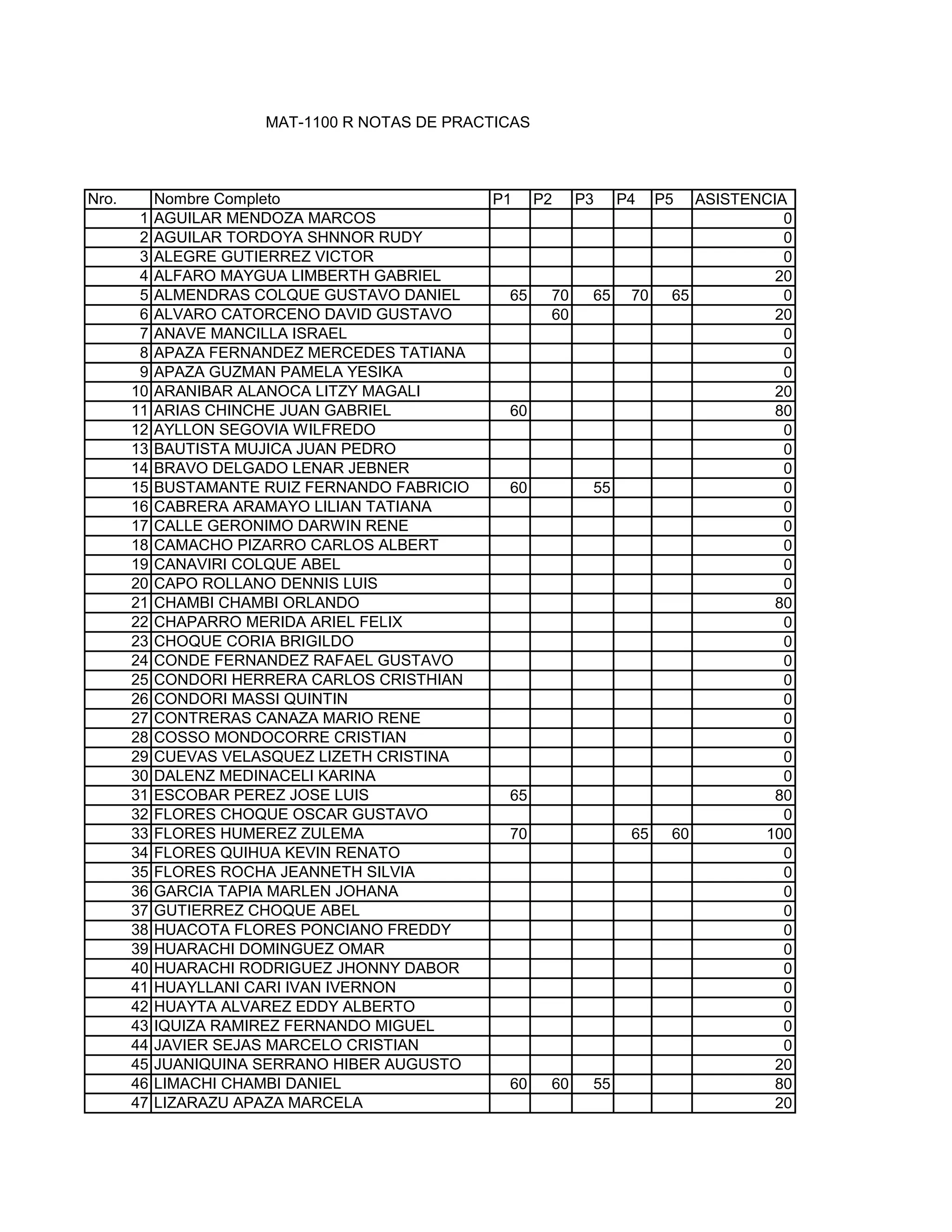 MAT-1100 R NOTAS DE PRACTICAS

| Nro. | Nombre Completo | P1 | P2 | P3 | P4 | P5 | ASISTENCIA |
|---|---|---|---|---|---|---|---|
| 1 | AGUILAR MENDOZA MARCOS | | | | | | 0 |
| 2 | AGUILAR TORDOYA SHNNOR RUDY | | | | | | 0 |
| 3 | ALEGRE GUTIERREZ VICTOR | | | | | | 0 |
| 4 | ALFARO MAYGUA LIMBERTH GABRIEL | | | | | | 20 |
| 5 | ALMENDRAS COLQUE GUSTAVO DANIEL | 65 | 70 | 65 | 70 | 65 | 0 |
| 6 | ALVARO CATORCENO DAVID GUSTAVO | | 60 | | | | 20 |
| 7 | ANAVE MANCILLA ISRAEL | | | | | | 0 |
| 8 | APAZA FERNANDEZ MERCEDES TATIANA | | | | | | 0 |
| 9 | APAZA GUZMAN PAMELA YESIKA | | | | | | 0 |
| 10 | ARANIBAR ALANOCA LITZY MAGALI | | | | | | 20 |
| 11 | ARIAS CHINCHE JUAN GABRIEL | 60 | | | | | 80 |
| 12 | AYLLON SEGOVIA WILFREDO | | | | | | 0 |
| 13 | BAUTISTA MUJICA JUAN PEDRO | | | | | | 0 |
| 14 | BRAVO DELGADO LENAR JEBNER | | | | | | 0 |
| 15 | BUSTAMANTE RUIZ FERNANDO FABRICIO | 60 | | 55 | | | 0 |
| 16 | CABRERA ARAMAYO LILIAN TATIANA | | | | | | 0 |
| 17 | CALLE GERONIMO DARWIN RENE | | | | | | 0 |
| 18 | CAMACHO PIZARRO CARLOS ALBERT | | | | | | 0 |
| 19 | CANAVIRI COLQUE ABEL | | | | | | 0 |
| 20 | CAPO ROLLANO DENNIS LUIS | | | | | | 0 |
| 21 | CHAMBI CHAMBI ORLANDO | | | | | | 80 |
| 22 | CHAPARRO MERIDA ARIEL FELIX | | | | | | 0 |
| 23 | CHOQUE CORIA BRIGILDO | | | | | | 0 |
| 24 | CONDE FERNANDEZ RAFAEL GUSTAVO | | | | | | 0 |
| 25 | CONDORI HERRERA CARLOS CRISTHIAN | | | | | | 0 |
| 26 | CONDORI MASSI QUINTIN | | | | | | 0 |
| 27 | CONTRERAS CANAZA MARIO RENE | | | | | | 0 |
| 28 | COSSO MONDOCORRE CRISTIAN | | | | | | 0 |
| 29 | CUEVAS VELASQUEZ LIZETH CRISTINA | | | | | | 0 |
| 30 | DALENZ MEDINACELI KARINA | | | | | | 0 |
| 31 | ESCOBAR PEREZ JOSE LUIS | 65 | | | | | 80 |
| 32 | FLORES CHOQUE OSCAR GUSTAVO | | | | | | 0 |
| 33 | FLORES HUMEREZ ZULEMA | 70 | | | 65 | 60 | 100 |
| 34 | FLORES QUIHUA KEVIN RENATO | | | | | | 0 |
| 35 | FLORES ROCHA JEANNETH SILVIA | | | | | | 0 |
| 36 | GARCIA TAPIA MARLEN JOHANA | | | | | | 0 |
| 37 | GUTIERREZ CHOQUE ABEL | | | | | | 0 |
| 38 | HUACOTA FLORES PONCIANO FREDDY | | | | | | 0 |
| 39 | HUARACHI DOMINGUEZ OMAR | | | | | | 0 |
| 40 | HUARACHI RODRIGUEZ JHONNY DABOR | | | | | | 0 |
| 41 | HUAYLLANI CARI IVAN IVERNON | | | | | | 0 |
| 42 | HUAYTA ALVAREZ EDDY ALBERTO | | | | | | 0 |
| 43 | IQUIZA RAMIREZ FERNANDO MIGUEL | | | | | | 0 |
| 44 | JAVIER SEJAS MARCELO CRISTIAN | | | | | | 0 |
| 45 | JUANIQUINA SERRANO HIBER AUGUSTO | | | | | | 20 |
| 46 | LIMACHI CHAMBI DANIEL | 60 | 60 | 55 | | | 80 |
| 47 | LIZARAZU APAZA MARCELA | | | | | | 20 |